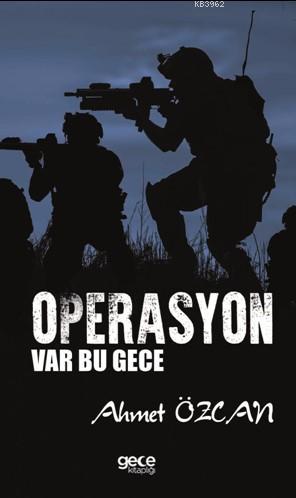 KB3962

OPERASYON
VAR BU GECE

Ahmet ÖZCAN

gece
kitaplığı